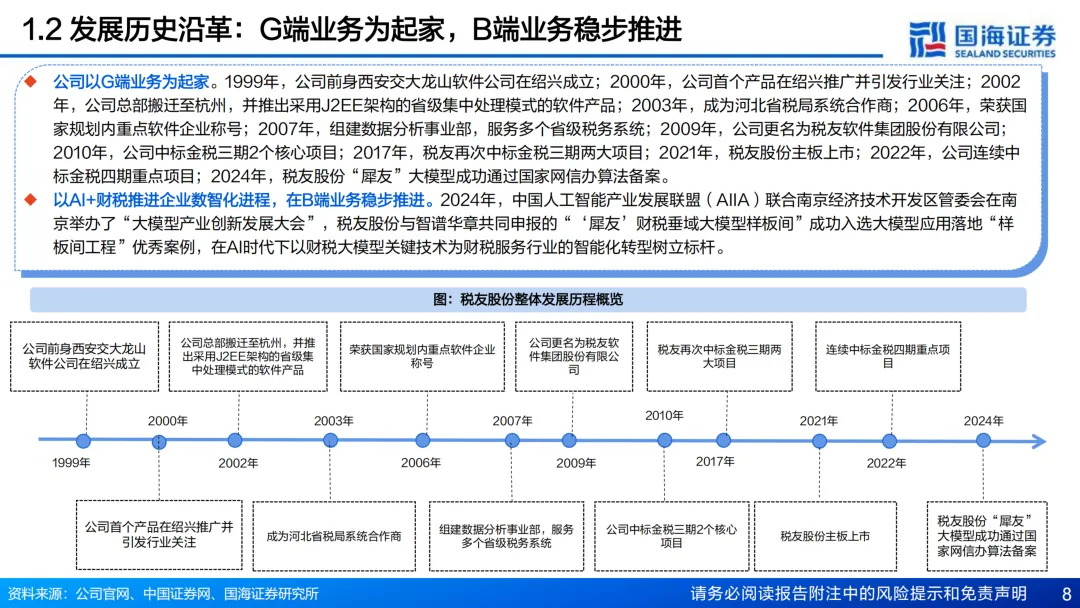 1.2 发展历史沿革：G端业务为起家，B端业务稳步推进

国海证券
SEALAND SECURITIES

◆ 公司以G端业务为起家。1999年，公司前身西安交大龙山软件公司在绍兴成立；2000年，公司首个产品在绍兴推广并引发行业关注；2002年，公司总部搬迁至杭州，并推出采用J2EE架构的省级集中处理模式的软件产品；2003年，成为河北省税局系统合作商；2006年，荣获国家规划内重点软件企业称号；2007年，组建数据分析事业部，服务多个省级税务系统；2009年，公司更名为税友软件集团股份有限公司；2010年，公司中标金税三期2个核心项目；2017年，税友再次中标金税三期两大项目；2021年，税友股份主板上市；2022年，公司连续中标金税四期重点项目；2024年，税友股份“犀友”大模型成功通过国家网信办算法备案。

◆ 以AI+财税推进企业数智化进程，在B端业务稳步推进。2024年，中国人工智能产业发展联盟（AIIA）联合南京经济技术开发区管委会在南京举办了“大模型产业创新发展大会”，税友股份与智谱华章共同申报的“‘犀友’财税垂域大模型样板间”成功入选大模型应用落地“样板间工程”优秀案例，在AI时代下以财税大模型关键技术为财税服务行业的智能化转型树立标杆。

图：税友股份整体发展历程概览

公司前身西安交大龙山软件公司在绍兴成立

公司总部搬迁至杭州，并推出采用J2EE架构的省级集中处理模式的软件产品

荣获国家规划内重点软件企业称号

公司更名为税友软件集团股份有限公司

税友再次中标金税三期两大项目

连续中标金税四期重点项目

2000年
2003年
2007年
2010年
2021年
2024年
1999年
2002年
2006年
2009年
2017年
2022年

公司首个产品在绍兴推广并引发行业关注

成为河北省税局系统合作商

组建数据分析事业部，服务多个省级税务系统

公司中标金税三期2个核心项目

税友股份主板上市

税友股份“犀友”大模型成功通过国家网信办算法备案

资料来源：公司官网、中国证券网、国海证券研究所

请务必阅读报告附注中的风险提示和免责声明

8